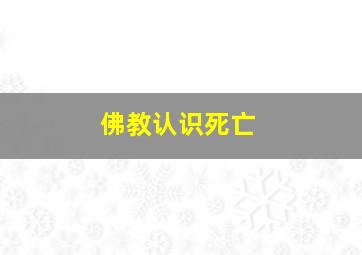 佛教认识死亡